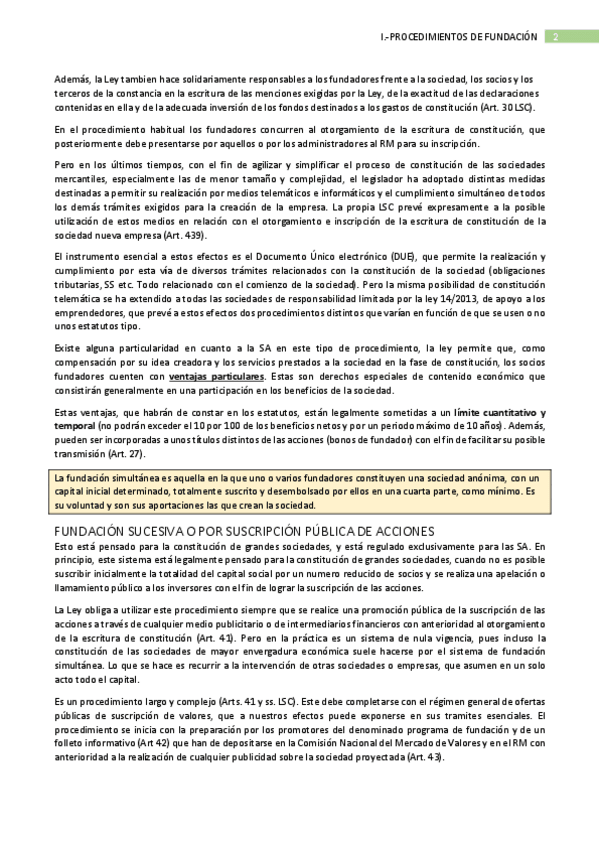 I.-PROCEDIMIENTOS DE FUNDACIÓN 2

Además, la Ley tambien hace solidariamente responsables a los fundadores frente a la sociedad, los socios y los terceros de la constancia en la escritura de las menciones exigidas por la Ley, de la exactitud de las declaraciones contenidas en ella y de la adecuada inversión de los fondos destinados a los gastos de constitución (Art. 30 LSC).

En el procedimiento habitual los fundadores concurren al otorgamiento de la escritura de constitución, que posteriormente debe presentarse por aquellos o por los administradores al RM para su inscripción.

Pero en los últimos tiempos, con el fin de agilizar y simplificar el proceso de constitución de las sociedades mercantiles, especialmente las de menor tamaño y complejidad, el legislador ha adoptado distintas medidas destinadas a permitir su realización por medios telemáticos e informáticos y el cumplimiento simultáneo de todos los demás trámites exigidos para la creación de la empresa. La propia LSC prevé expresamente a la posible utilización de estos medios en relación con el otorgamiento e inscripción de la escritura de constitución de la sociedad nueva empresa (Art. 439).

El instrumento esencial a estos efectos es el Documento Único electrónico (DUE), que permite la realización y cumplimiento por esta vía de diversos trámites relacionados con la constitución de la sociedad (obligaciones tributarias, SS etc. Todo relacionado con el comienzo de la sociedad). Pero la misma posibilidad de constitución telemática se ha extendido a todas las sociedades de responsabilidad limitada por la ley 14/2013, de apoyo a los emprendedores, que prevé a estos efectos dos procedimientos distintos que varían en función de que se usen o no unos estatutos tipo.

Existe alguna particularidad en cuanto a la SA en este tipo de procedimiento, la ley permite que, como compensación por su idea creadora y los servicios prestados a la sociedad en la fase de constitución, los socios fundadores cuenten con ventajas particulares. Estas son derechos especiales de contenido económico que consistirán generalmente en una participación en los beneficios de la sociedad.

Estas ventajas, que habrán de constar en los estatutos, están legalmente sometidas a un límite cuantitativo y temporal (no podrán exceder el 10 por 100 de los beneficios netos y por un periodo máximo de 10 años). Además, pueden ser incorporadas a unos títulos distintos de las acciones (bonos de fundador) con el fin de facilitar su posible transmisión (Art. 27).

La fundación simultánea es aquella en la que uno o varios fundadores constituyen una sociedad anónima, con un capital inicial determinado, totalmente suscrito y desembolsado por ellos en una cuarta parte, como mínimo. Es su voluntad y son sus aportaciones las que crean la sociedad.

FUNDACIÓN SUCESIVA O POR SUSCRIPCIÓN PÚBLICA DE ACCIONES

Esto está pensado para la constitución de grandes sociedades, y está regulado exclusivamente para las SA. En principio, este sistema está legalmente pensado para la constitución de grandes sociedades, cuando no es posible suscribir inicialmente la totalidad del capital social por un numero reducido de socios y se realiza una apelación o llamamiento público a los inversores con el fin de lograr la suscripción de las acciones.

La Ley obliga a utilizar este procedimiento siempre que se realice una promoción pública de la suscripción de las acciones a través de cualquier medio publicitario o de intermediarios financieros con anterioridad al otorgamiento de la escritura de constitución (Art. 41). Pero en la práctica es un sistema de nula vigencia, pues incluso la constitución de las sociedades de mayor envergadura económica suele hacerse por el sistema de fundación simultánea. Lo que se hace es recurrir a la intervención de otras sociedades o empresas, que asumen en un solo acto todo el capital.

Es un procedimiento largo y complejo (Arts. 41 y ss. LSC). Este debe completarse con el régimen general de ofertas públicas de suscripción de valores, que a nuestros efectos puede exponerse en sus tramites esenciales. El procedimiento se inicia con la preparación por los promotores del denominado programa de fundación y de un folleto informativo (Art 42) que han de depositarse en la Comisión Nacional del Mercado de Valores y en el RM con anterioridad a la realización de cualquier publicidad sobre la sociedad proyectada (Art. 43).